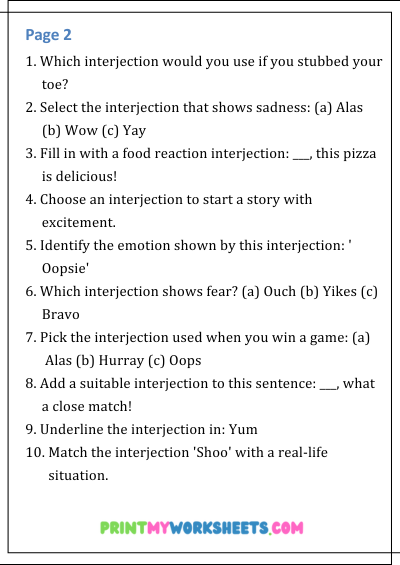 Page 2

1. Which interjection would you use if you stubbed your toe?

2. Select the interjection that shows sadness: (a) Alas (b) Wow (c) Yay

3. Fill in with a food reaction interjection: ___, this pizza is delicious!

4. Choose an interjection to start a story with excitement.

5. Identify the emotion shown by this interjection: ' Oopsie'

6. Which interjection shows fear? (a) Ouch (b) Yikes (c) Bravo

7. Pick the interjection used when you win a game: (a) Alas (b) Hurray (c) Oops

8. Add a suitable interjection to this sentence: ___, what a close match!

9. Underline the interjection in: Yum

10. Match the interjection 'Shoo' with a real-life situation.

PRINTMYWORKSHEETS.COM